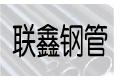 联鑫钢管